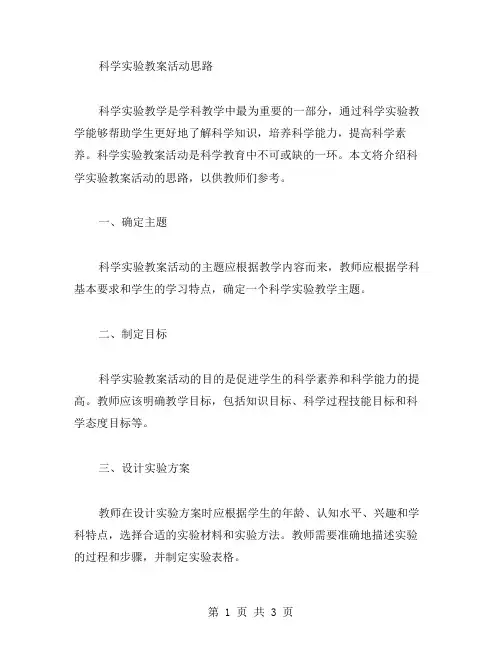 科学实验教案活动思路

科学实验教学是学科教学中最为重要的一部分，通过科学实验教学能够帮助学生更好地了解科学知识，培养科学能力，提高科学素养。科学实验教案活动是科学教育中不可或缺的一环。本文将介绍科学实验教案活动的思路，以供教师们参考。

一、确定主题

科学实验教案活动的主题应根据教学内容而来，教师应根据学科基本要求和学生的学习特点，确定一个科学实验教学主题。

二、制定目标

科学实验教案活动的目的是促进学生的科学素养和科学能力的提高。教师应该明确教学目标，包括知识目标、科学过程技能目标和科学态度目标等。

三、设计实验方案

教师在设计实验方案时应根据学生的年龄、认知水平、兴趣和学科特点，选择合适的实验材料和实验方法。教师需要准确地描述实验的过程和步骤，并制定实验表格。

第 1 页 共 3 页